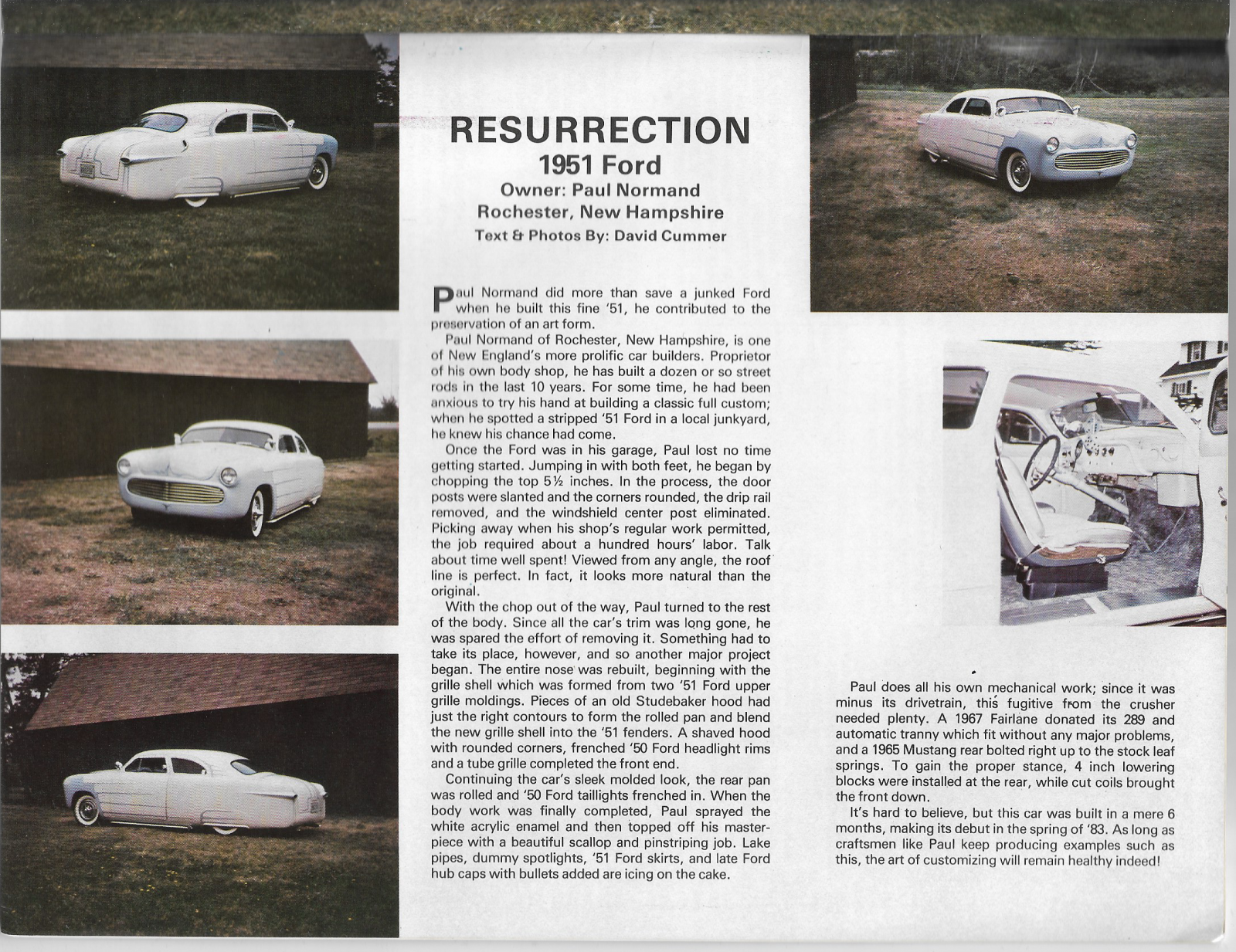 RESURRECTION
1951 Ford
Owner: Paul Normand
Rochester, New Hampshire
Text & Photos By: David Cummer

Paul Normand did more than save a junked Ford when he built this fine '51, he contributed to the preservation of an art form.

Paul Normand of Rochester, New Hampshire, is one of New England's more prolific car builders. Proprietor of his own body shop, he has built a dozen or so street rods in the last 10 years. For some time, he had been anxious to try his hand at building a classic full custom; when he spotted a stripped '51 Ford in a local junkyard, he knew his chance had come.

Once the Ford was in his garage, Paul lost no time getting started. Jumping in with both feet, he began by chopping the top 5½ inches. In the process, the door posts were slanted and the corners rounded, the drip rail removed, and the windshield center post eliminated. Picking away when his shop's regular work permitted, the job required about a hundred hours' labor. Talk about time well spent! Viewed from any angle, the roof line is perfect. In fact, it looks more natural than the original.

With the chop out of the way, Paul turned to the rest of the body. Since all the car's trim was long gone, he was spared the effort of removing it. Something had to take its place, however, and so another major project began. The entire nose was rebuilt, beginning with the grille shell which was formed from two '51 Ford upper grille moldings. Pieces of an old Studebaker hood had just the right contours to form the rolled pan and blend the new grille shell into the '51 fenders. A shaved hood with rounded corners, frenched '50 Ford headlight rims and a tube grille completed the front end.

Continuing the car's sleek molded look, the rear pan was rolled and '50 Ford taillights frenched in. When the body work was finally completed, Paul sprayed the white acrylic enamel and then topped off his masterpiece with a beautiful scallop and pinstriping job. Lake pipes, dummy spotlights, '51 Ford skirts, and late Ford hub caps with bullets added are icing on the cake.

Paul does all his own mechanical work; since it was minus its drivetrain, this fugitive from the crusher needed plenty. A 1967 Fairlane donated its 289 and automatic tranny which fit without any major problems, and a 1965 Mustang rear bolted right up to the stock leaf springs. To gain the proper stance, 4 inch lowering blocks were installed at the rear, while cut coils brought the front down.

It's hard to believe, but this car was built in a mere 6 months, making its debut in the spring of '83. As long as craftsmen like Paul keep producing examples such as this, the art of customizing will remain healthy indeed!